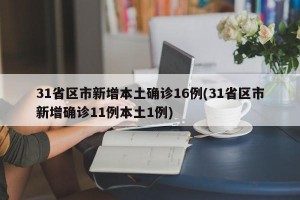 31省区市新增本土确诊16例(31省区市新增确诊11例本土1例)